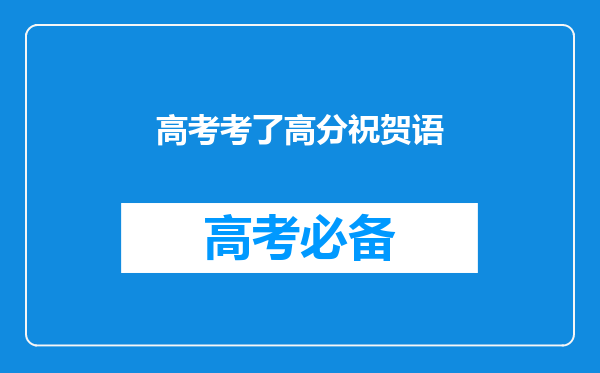 高考考了高分祝贺语

高考必备